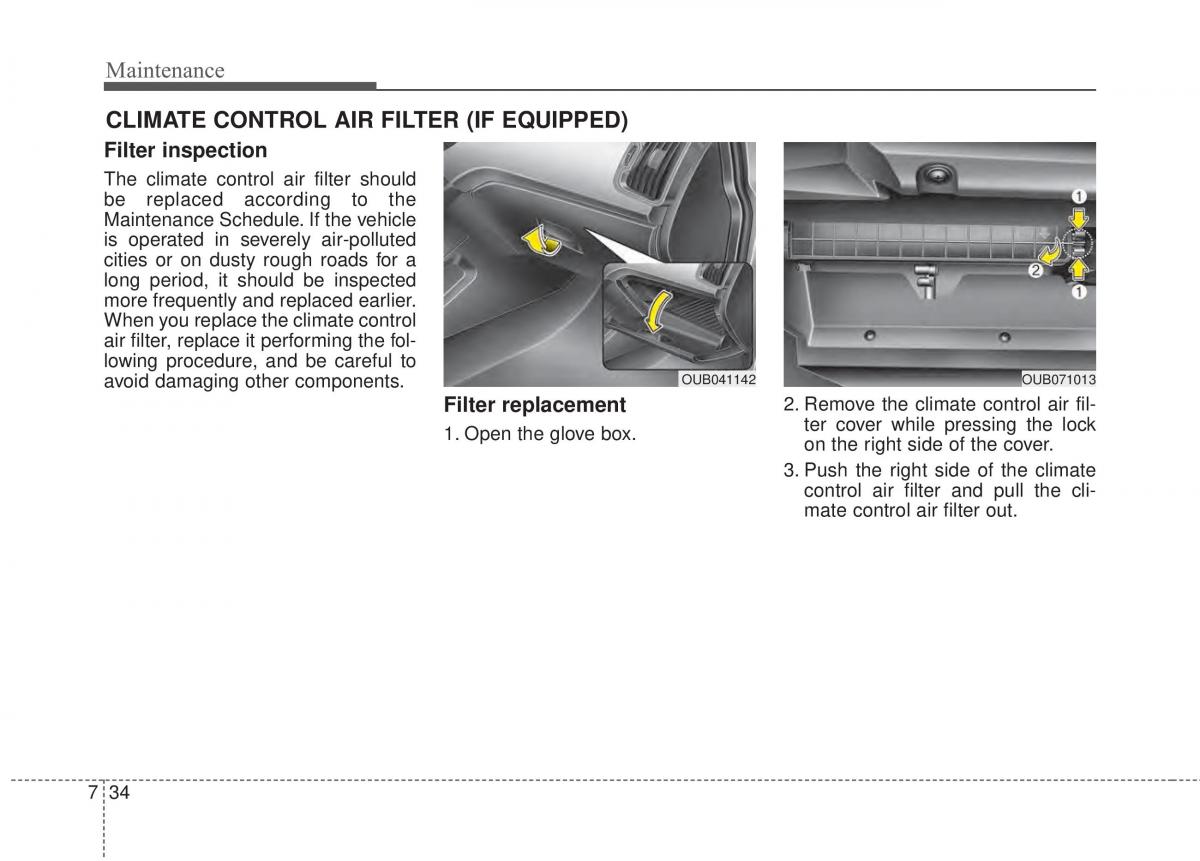 Maintenance

CLIMATE CONTROL AIR FILTER (IF EQUIPPED)

Filter inspection

The climate control air filter should be replaced according to the Maintenance Schedule. If the vehicle is operated in severely air-polluted cities or on dusty rough roads for a long period, it should be inspected more frequently and replaced earlier. When you replace the climate control air filter, replace it performing the following procedure, and be careful to avoid damaging other components.

OUB041142

Filter replacement

1. Open the glove box.

1
2
1

OUB071013

2. Remove the climate control air filter cover while pressing the lock on the right side of the cover.

3. Push the right side of the climate control air filter and pull the climate control air filter out.

7 34